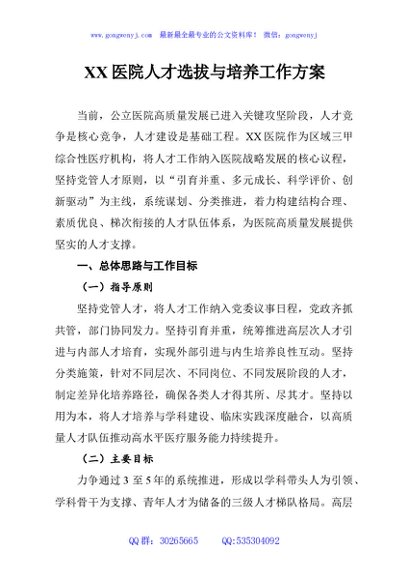 www.gongwenyj.com 最新最全最专业的公文资料库！ 微信：gongwenyj

XX医院人才选拔与培养工作方案

当前，公立医院高质量发展已进入关键攻坚阶段，人才竞争是核心竞争，人才建设是基础工程。XX医院作为区域三甲综合性医疗机构，将人才工作纳入医院战略发展的核心议程，坚持党管人才原则，以“引育并重、多元成长、科学评价、创新驱动”为主线，系统谋划、分类推进，着力构建结构合理、素质优良、梯次衔接的人才队伍体系，为医院高质量发展提供坚实的人才支撑。

一、总体思路与工作目标

（一）指导原则

坚持党管人才，将人才工作纳入党委议事日程，党政齐抓共管，部门协同发力。坚持引育并重，统筹推进高层次人才引进与内部人才培育，实现外部引进与内生培养良性互动。坚持分类施策，针对不同层次、不同岗位、不同发展阶段的人才，制定差异化培养路径，确保各类人才得其所、尽其才。坚持以用为本，将人才培养与学科建设、临床实践深度融合，以高质量人才队伍推动高水平医疗服务能力持续提升。

（二）主要目标

力争通过3至5年的系统推进，形成以学科带头人为引领、学科骨干为支撑、青年人才为储备的三级人才梯队格局。高层

QQ群：30265665 QQ:535304092